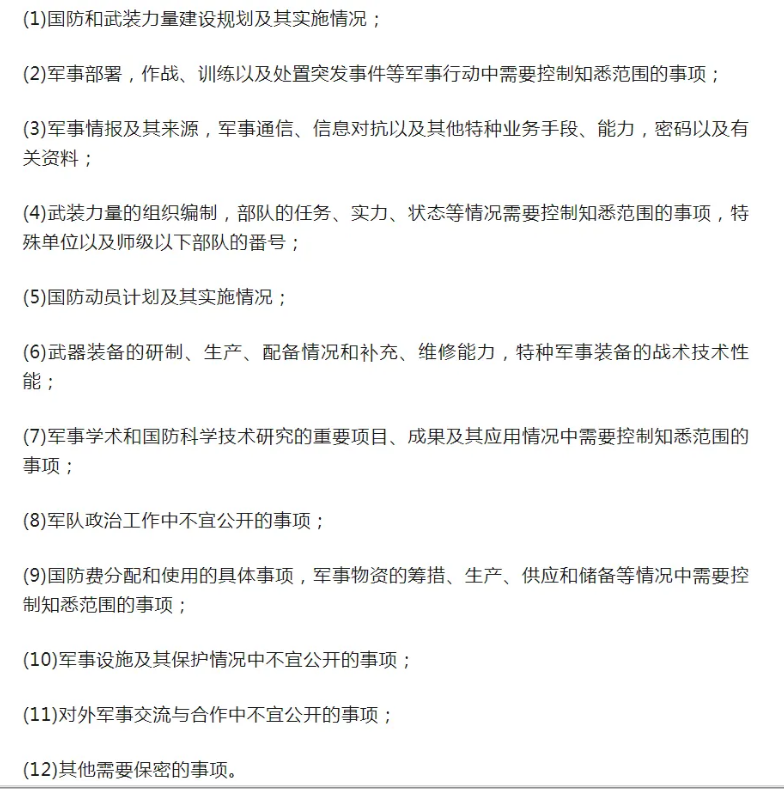 (1)国防和武装力量建设规划及其实施情况；

(2)军事部署，作战、训练以及处置突发事件等军事行动中需要控制知悉范围的事项；

(3)军事情报及其来源，军事通信、信息对抗以及其他特种业务手段、能力，密码以及有关资料；

(4)武装力量的组织编制，部队的任务、实力、状态等情况需要控制知悉范围的事项，特殊单位以及师级以下部队的番号；

(5)国防动员计划及其实施情况；

(6)武器装备的研制、生产、配备情况和补充、维修能力，特种军事装备的战术技术性能；

(7)军事学术和国防科学技术研究的重要项目、成果及其应用情况中需要控制知悉范围的事项；

(8)军队政治工作中不宜公开的事项；

(9)国防费分配和使用的具体事项，军事物资的筹措、生产、供应和储备等情况中需要控制知悉范围的事项；

(10)军事设施及其保护情况中不宜公开的事项；

(11)对外军事交流与合作中不宜公开的事项；

(12)其他需要保密的事项。